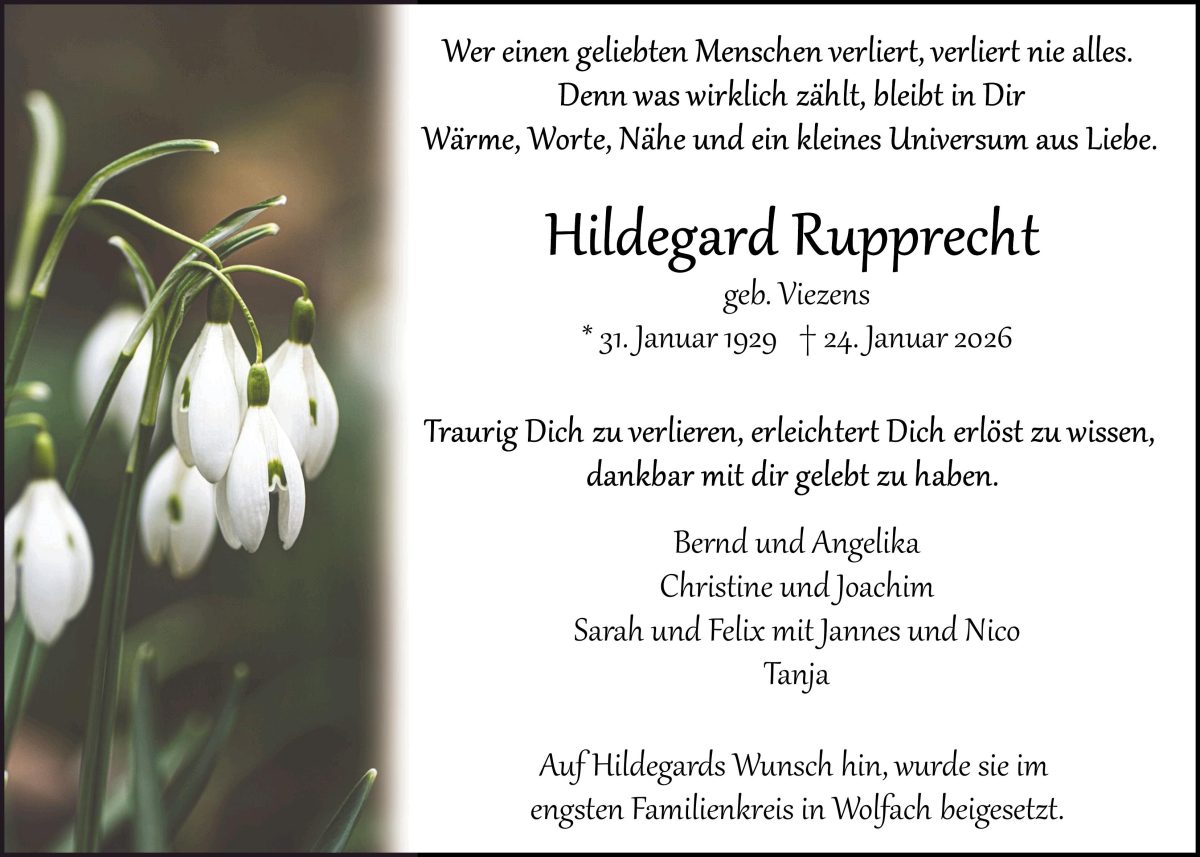 Wer einen geliebten Menschen verliert, verliert nie alles.
Denn was wirklich zählt, bleibt in Dir
Wärme, Worte, Nähe und ein kleines Universum aus Liebe.

Hildegard Rupprecht

geb. Viezens

* 31. Januar 1929 † 24. Januar 2026

Traurig Dich zu verlieren, erleichtert Dich erlöst zu wissen,
dankbar mit dir gelebt zu haben.

Bernd und Angelika
Christine und Joachim
Sarah und Felix mit Jannes und Nico
Tanja

Auf Hildegards Wunsch hin, wurde sie im engsten Familienkreis in Wolfach beigesetzt.